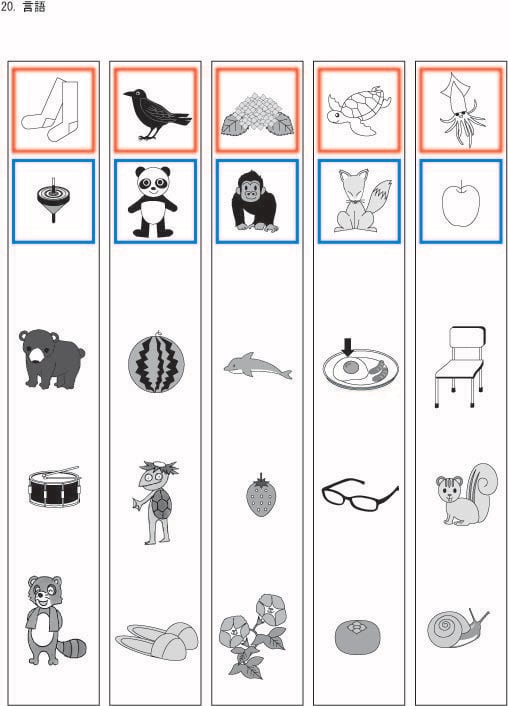 20. 言語